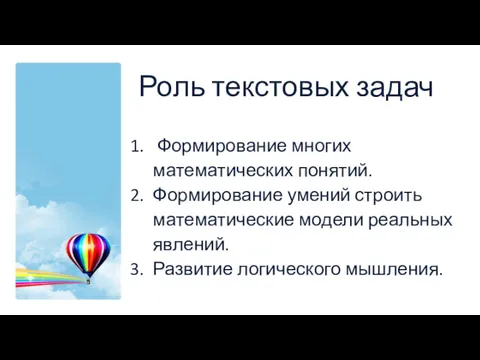 Роль текстовых задач

1. Формирование многих математических понятий.
2. Формирование умений строить математические модели реальных явлений.
3. Развитие логического мышления.